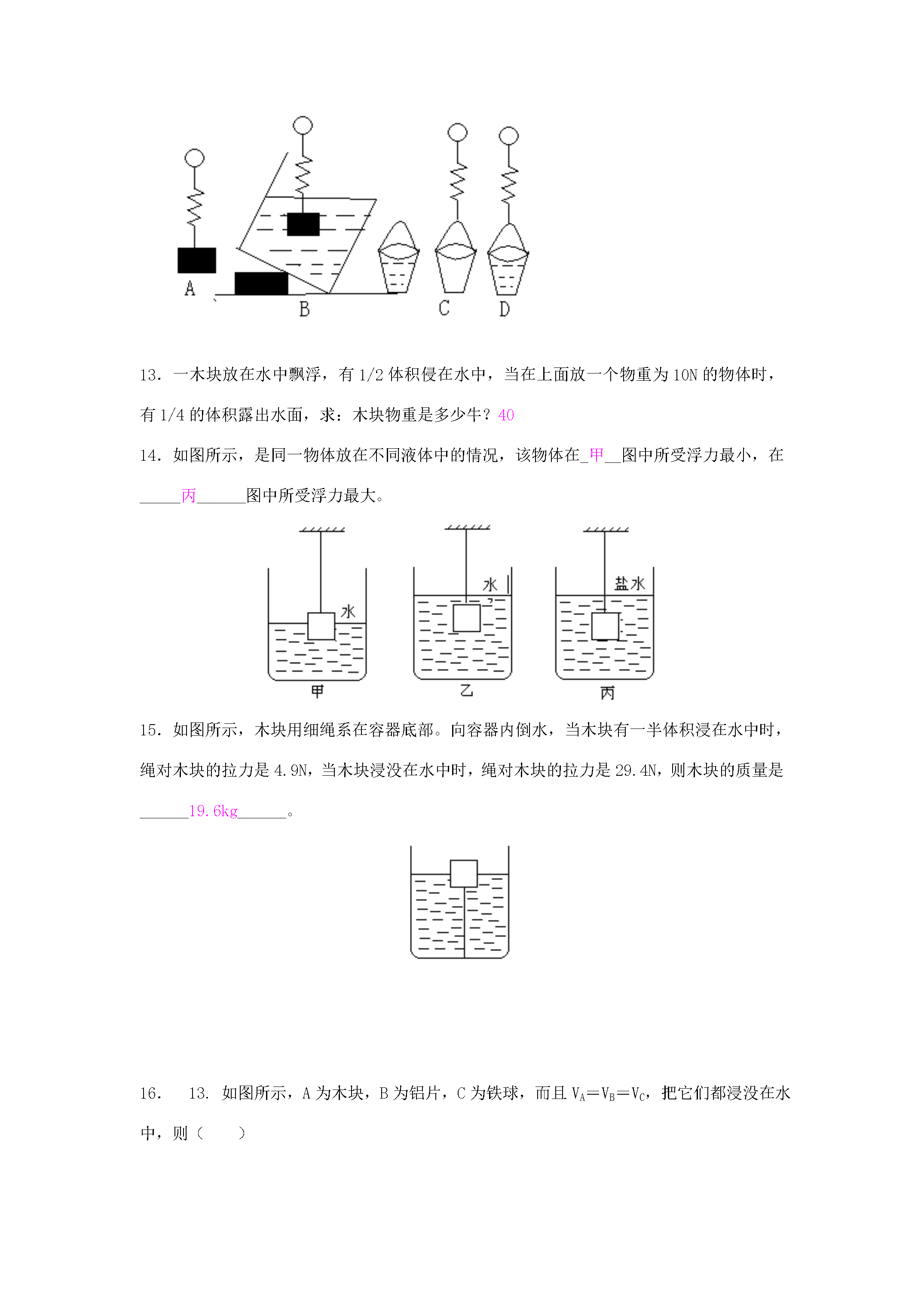 A
B
C
D

13．一木块放在水中飘浮，有1/2体积侵在水中，当在上面放一个物重为10N的物体时，有1/4的体积露出水面，求：木块物重是多少牛？40

14．如图所示，是同一物体放在不同液体中的情况，该物体在____甲____图中所受浮力最小，在____丙____图中所受浮力最大。

水
水
盐水
甲
乙
丙

15．如图所示，木块用细绳系在容器底部。向容器内倒水，当木块有一半体积浸在水中时，绳对木块的拉力是4.9N，当木块浸没在水中时，绳对木块的拉力是29.4N，则木块的质量是____19.6kg____。

16． 13．如图所示，A为木块，B为铝片，C为铁球，而且$V_A=V_B=V_C$，把它们都浸没在水中，则（ ）